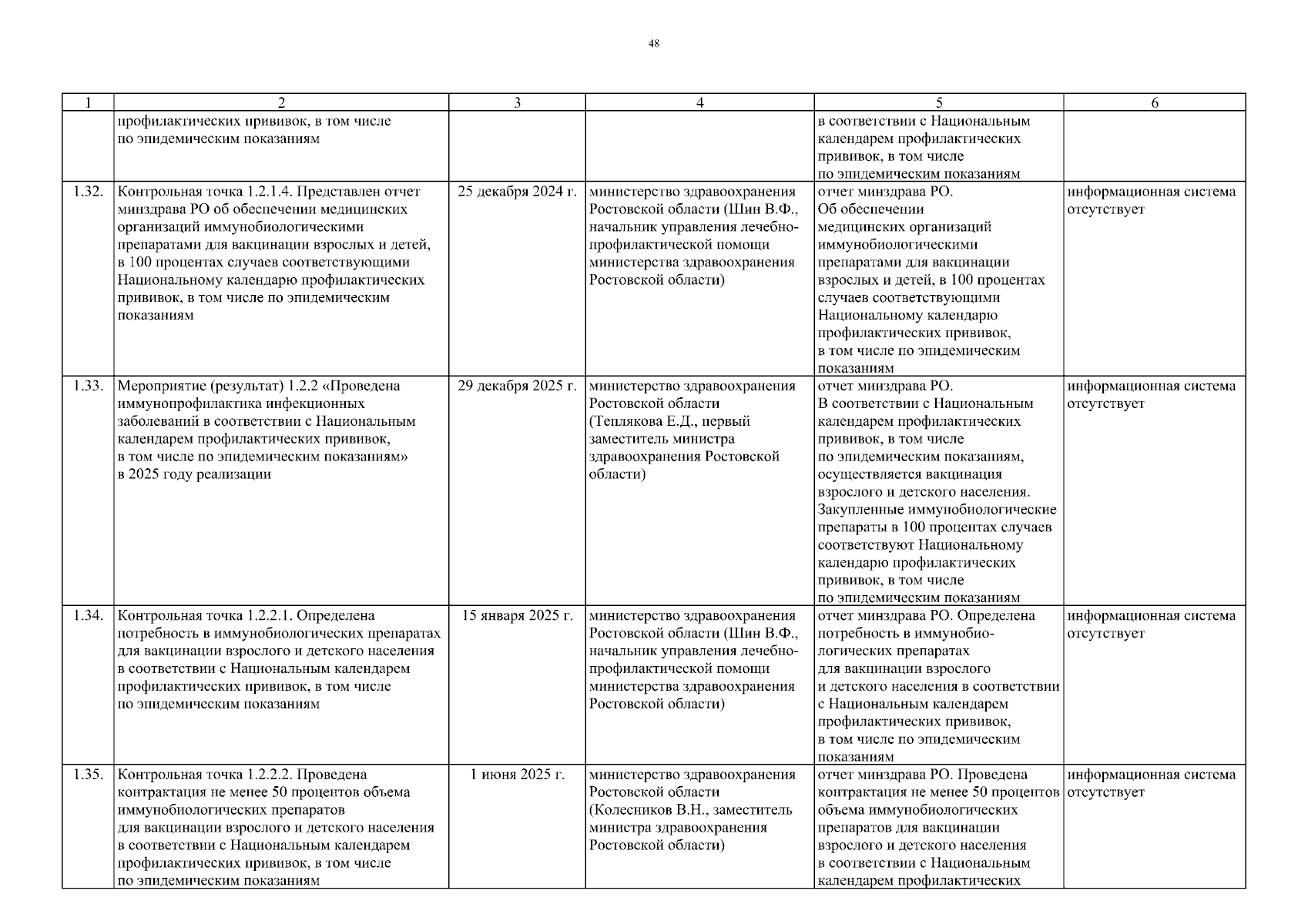 48

| 1 | 2 | 3 | 4 | 5 | 6 |
|---|---|---|---|---|---|
| | профилактических прививок, в том числе по эпидемическим показаниям | | | в соответствии с Национальным календарем профилактических прививок, в том числе по эпидемическим показаниям | |
| 1.32. | Контрольная точка 1.2.1.4. Представлен отчет минздрава РО об обеспечении медицинских организаций иммунобиологическими препаратами для вакцинации взрослых и детей, в 100 процентах случаев соответствующими Национальному календарю профилактических прививок, в том числе по эпидемическим показаниям | 25 декабря 2024 г. | министерство здравоохранения Ростовской области (Шин В.Ф., начальник управления лечебно-профилактической помощи министерства здравоохранения Ростовской области) | отчет минздрава РО. Об обеспечении медицинских организаций иммунобиологическими препаратами для вакцинации взрослых и детей, в 100 процентах случаев соответствующими Национальному календарю профилактических прививок, в том числе по эпидемическим показаниям | информационная система отсутствует |
| 1.33. | Мероприятие (результат) 1.2.2 «Проведена иммунопрофилактика инфекционных заболеваний в соответствии с Национальным календарем профилактических прививок, в том числе по эпидемическим показаниям» в 2025 году реализации | 29 декабря 2025 г. | министерство здравоохранения Ростовской области (Теплякова Е.Д., первый заместитель министра здравоохранения Ростовской области) | отчет минздрава РО. В соответствии с Национальным календарем профилактических прививок, в том числе по эпидемическим показаниям, осуществляется вакцинация взрослого и детского населения. Закупленные иммунобиологические препараты в 100 процентах случаев соответствуют Национальному календарю профилактических прививок, в том числе по эпидемическим показаниям | информационная система отсутствует |
| 1.34. | Контрольная точка 1.2.2.1. Определена потребность в иммунобиологических препаратах для вакцинации взрослого и детского населения в соответствии с Национальным календарем профилактических прививок, в том числе по эпидемическим показаниям | 15 января 2025 г. | министерство здравоохранения Ростовской области (Шин В.Ф., начальник управления лечебно-профилактической помощи министерства здравоохранения Ростовской области) | отчет минздрава РО. Определена потребность в иммунобиологических препаратах для вакцинации взрослого и детского населения в соответствии с Национальным календарем профилактических прививок, в том числе по эпидемическим показаниям | информационная система отсутствует |
| 1.35. | Контрольная точка 1.2.2.2. Проведена контрактация не менее 50 процентов объема иммунобиологических препаратов для вакцинации взрослого и детского населения в соответствии с Национальным календарем профилактических прививок, в том числе по эпидемическим показаниям | 1 июня 2025 г. | министерство здравоохранения Ростовской области (Колесников В.Н., заместитель министра здравоохранения Ростовской области) | отчет минздрава РО. Проведена контрактация не менее 50 процентов объема иммунобиологических препаратов для вакцинации взрослого и детского населения в соответствии с Национальным календарем профилактических | информационная система отсутствует |